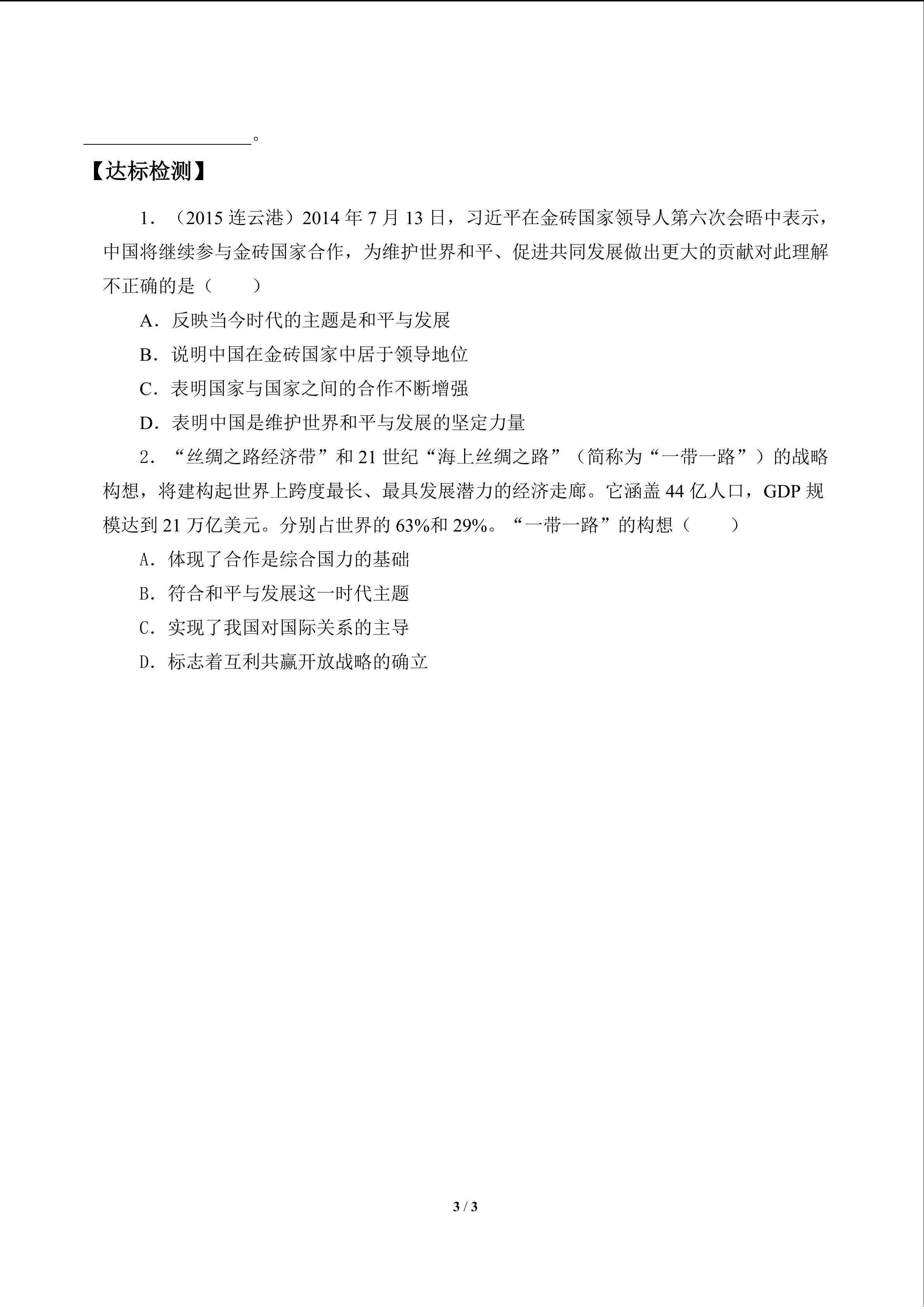 ____。

【达标检测】

1.（2015连云港）2014年7月13日，习近平在金砖国家领导人第六次会晤中表示，中国将继续参与金砖国家合作，为维护世界和平、促进共同发展做出更大的贡献对此理解不正确的是（　　）

A.反映当今时代的主题是和平与发展

B.说明中国在金砖国家中居于领导地位

C.表明国家与国家之间的合作不断增强

D.表明中国是维护世界和平与发展的坚定力量

2.“丝绸之路经济带”和21世纪“海上丝绸之路”（简称为“一带一路”）的战略构想，将建构起世界上跨度最长、最具发展潜力的经济走廊。它涵盖44亿人口，GDP规模达到21万亿美元。分别占世界的63%和29%。“一带一路”的构想（　　）

A.体现了合作是综合国力的基础

B.符合和平与发展这一时代主题

C.实现了我国对国际关系的主导

D.标志着互利共赢开放战略的确立

3 / 3